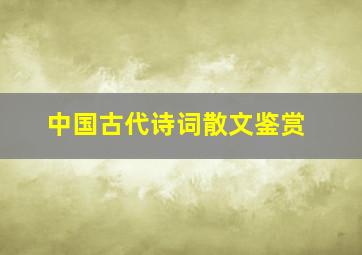 中国古代诗词散文鉴赏